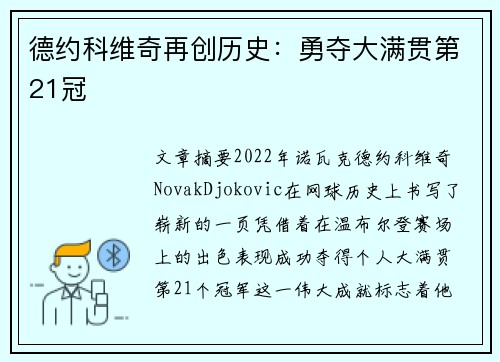 德约科维奇再创历史：勇夺大满贯第21冠

文章摘要2022年诺瓦克德约科维奇NovakDjokovic在网球历史上书写了崭新的一页凭借着在温布尔登赛场上的出色表现成功夺得个人大满贯第21个冠军这一伟大成就标志着他